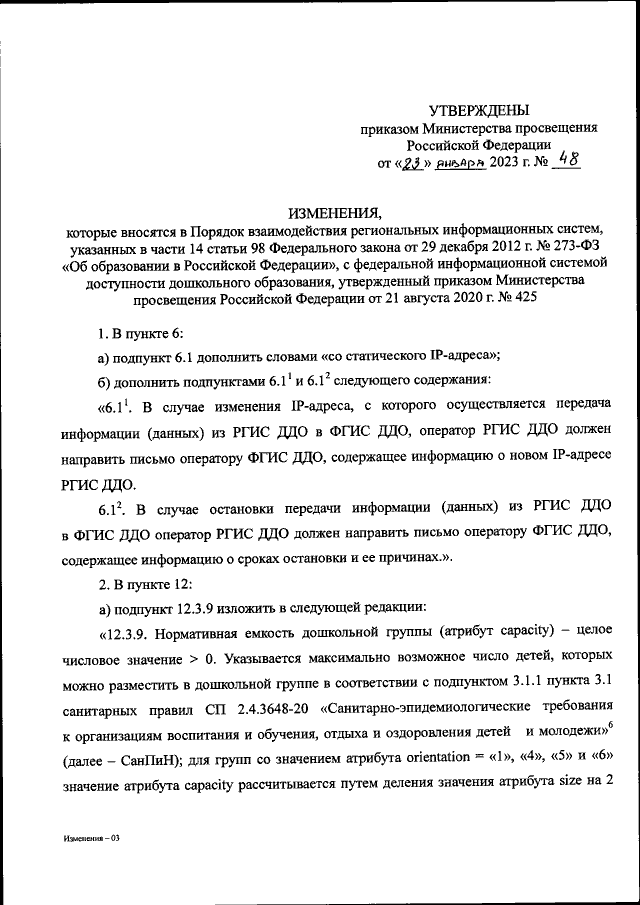 УТВЕРЖДЕНЫ
приказом Министерства просвещения Российской Федерации
от «23» января 2023 г. № 48

ИЗМЕНЕНИЯ,
которые вносятся в Порядок взаимодействия региональных информационных систем, указанных в части 14 статьи 98 Федерального закона от 29 декабря 2012 г. № 273-ФЗ «Об образовании в Российской Федерации», с федеральной информационной системой доступности дошкольного образования, утвержденный приказом Министерства просвещения Российской Федерации от 21 августа 2020 г. № 425

1. В пункте 6:

а) подпункт 6.1 дополнить словами «со статического IP-адреса»;

б) дополнить подпунктами $6.1^1$ и $6.1^2$ следующего содержания:

«$6.1^1$. В случае изменения IP-адреса, с которого осуществляется передача информации (данных) из РГИС ДДО в ФГИС ДДО, оператор РГИС ДДО должен направить письмо оператору ФГИС ДДО, содержащее информацию о новом IP-адресе РГИС ДДО.

$6.1^2$. В случае остановки передачи информации (данных) из РГИС ДДО в ФГИС ДДО оператор РГИС ДДО должен направить письмо оператору ФГИС ДДО, содержащее информацию о сроках остановки и ее причинах.».

2. В пункте 12:

а) подпункт 12.3.9 изложить в следующей редакции:

«12.3.9. Нормативная емкость дошкольной группы (атрибут capacity) – целое числовое значение > 0. Указывается максимально возможное число детей, которых можно разместить в дошкольной группе в соответствии с подпунктом 3.1.1 пункта 3.1 санитарных правил СП 2.4.3648-20 «Санитарно-эпидемиологические требования к организациям воспитания и обучения, отдыха и оздоровления детей и молодежи»$^6$ (далее – СанПиН); для групп со значением атрибута orientation = «1», «4», «5» и «6» значение атрибута capacity рассчитывается путем деления значения атрибута size на 2

Изменения – 03